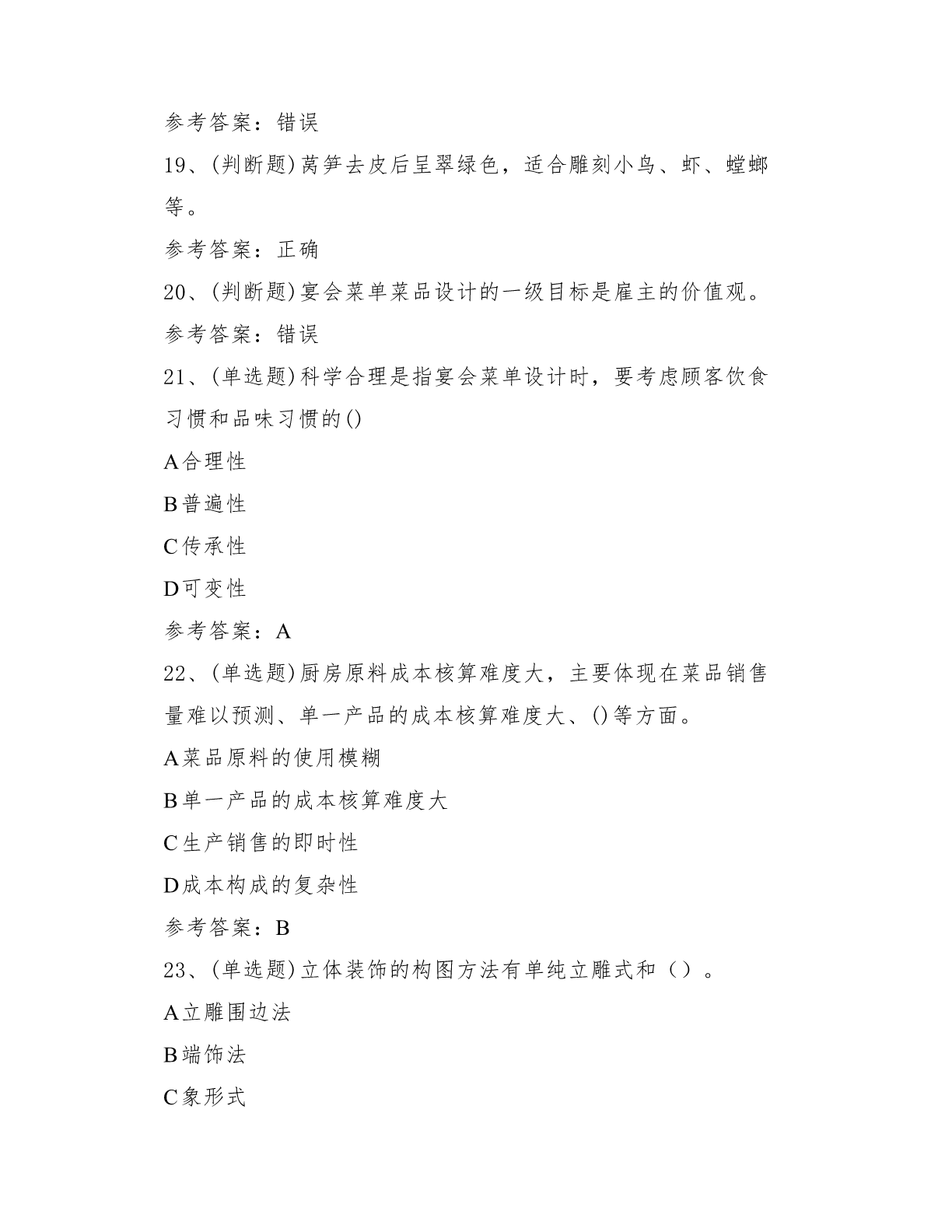 参考答案：错误

19、(判断题)莴笋去皮后呈翠绿色，适合雕刻小鸟、虾、螳螂等。

参考答案：正确

20、(判断题)宴会菜单菜品设计的一级目标是雇主的价值观。

参考答案：错误

21、(单选题)科学合理是指宴会菜单设计时，要考虑顾客饮食习惯和品味习惯的()

A合理性

B普遍性

C传承性

D可变性

参考答案：A

22、(单选题)厨房原料成本核算难度大，主要体现在菜品销售量难以预测、单一产品的成本核算难度大、()等方面。

A菜品原料的使用模糊

B单一产品的成本核算难度大

C生产销售的即时性

D成本构成的复杂性

参考答案：B

23、(单选题)立体装饰的构图方法有单纯立雕式和（）。

A立雕围边法

B端饰法

C象形式